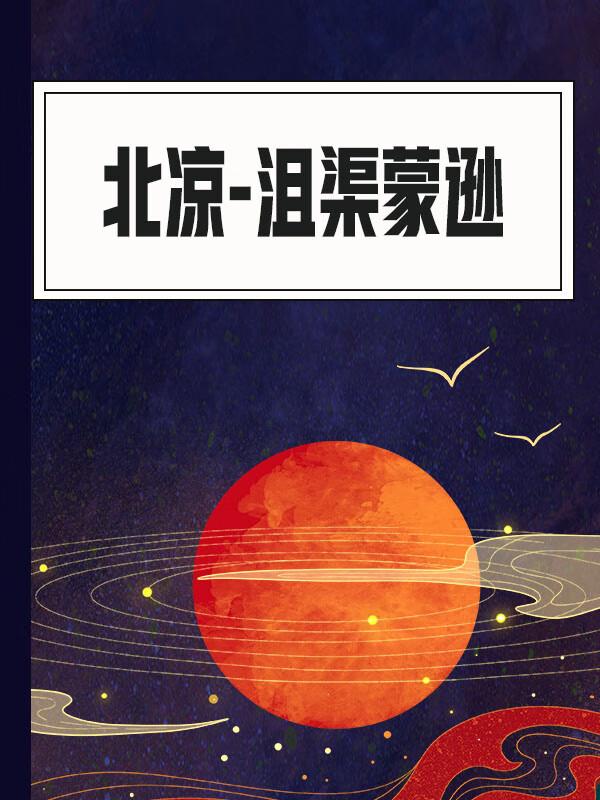 北凉-沮渠蒙逊